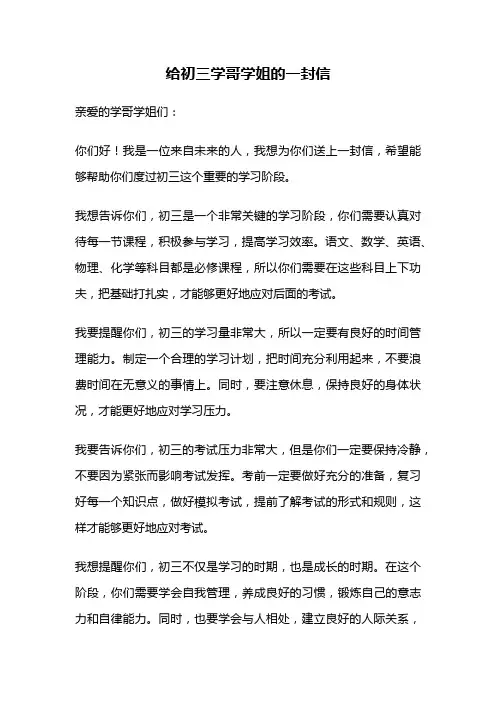 给初三学哥学姐的一封信

亲爱的学哥学姐们：

你们好！我是一位来自未来的人，我想为你们送上一封信，希望能够帮助你们度过初三这个重要的学习阶段。

我想告诉你们，初三是一个非常关键的学习阶段，你们需要认真对待每一节课程，积极参与学习，提高学习效率。语文、数学、英语、物理、化学等科目都是必修课程，所以你们需要在这些科目上下功夫，把基础打扎实，才能够更好地应对后面的考试。

我要提醒你们，初三的学习量非常大，所以一定要有良好的时间管理能力。制定一个合理的学习计划，把时间充分利用起来，不要浪费时间在无意义的事情上。同时，要注意休息，保持良好的身体状况，才能更好地应对学习压力。

我要告诉你们，初三的考试压力非常大，但是你们一定要保持冷静，不要因为紧张而影响考试发挥。考前一定要做好充分的准备，复习好每一个知识点，做好模拟考试，提前了解考试的形式和规则，这样才能够更好地应对考试。

我想提醒你们，初三不仅是学习的时期，也是成长的时期。在这个阶段，你们需要学会自我管理，养成良好的习惯，锻炼自己的意志力和自律能力。同时，也要学会与人相处，建立良好的人际关系，